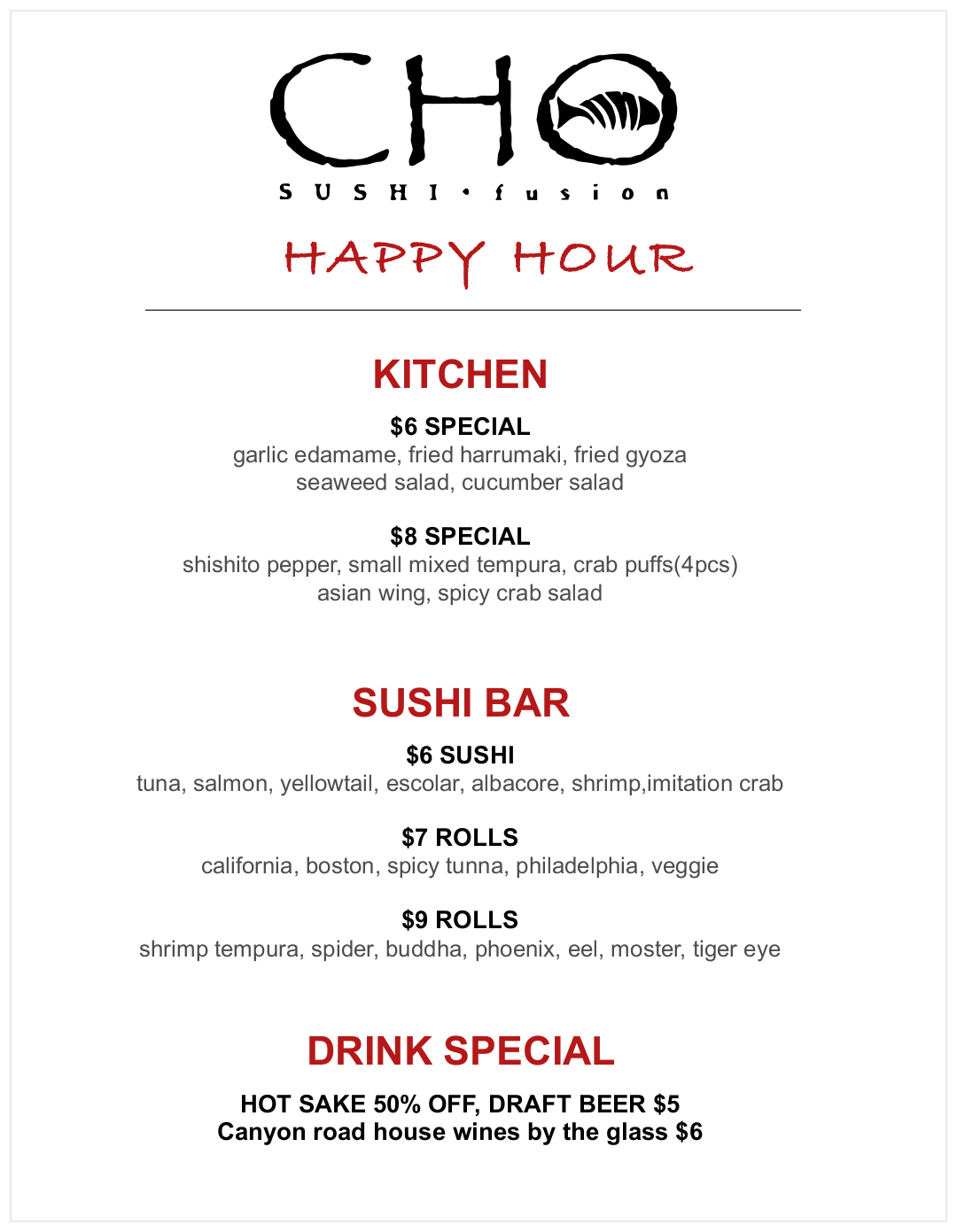 CHO
SUSHI • fusion

HAPPY HOUR

KITCHEN

$6 SPECIAL
garlic edamame, fried harrumaki, fried gyoza
seaweed salad, cucumber salad

$8 SPECIAL
shishito pepper, small mixed tempura, crab puffs(4pcs)
asian wing, spicy crab salad

SUSHI BAR

$6 SUSHI
tuna, salmon, yellowtail, escolar, albacore, shrimp,imitation crab

$7 ROLLS
california, boston, spicy tunna, philadelphia, veggie

$9 ROLLS
shrimp tempura, spider, buddha, phoenix, eel, moster, tiger eye

DRINK SPECIAL

HOT SAKE 50% OFF, DRAFT BEER $5
Canyon road house wines by the glass $6